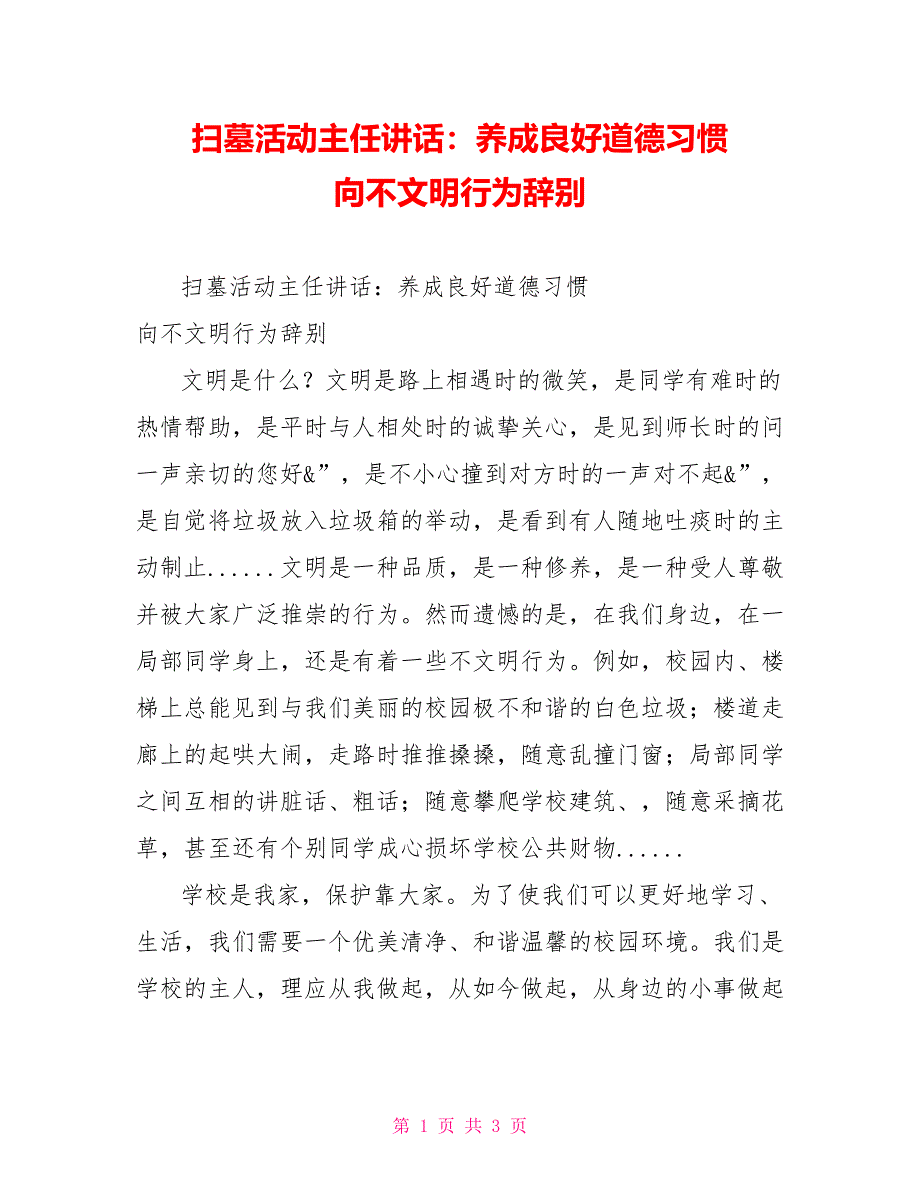 扫墓活动主任讲话：养成良好道德习惯
向不文明行为辞别

扫墓活动主任讲话：养成良好道德习惯
向不文明行为辞别

文明是什么？文明是路上相遇时的微笑，是同学有难时的热情帮助，是平时与人相处时的诚挚关心，是见到师长时的问一声亲切的您好&”，是不小心撞到对方时的一声对不起&”，是自觉将垃圾放入垃圾箱的举动，是看到有人随地吐痰时的主动制止......文明是一种品质，是一种修养，是一种受人尊敬并被大家广泛推崇的行为。然而遗憾的是，在我们身边，在一局部同学身上，还是有着一些不文明行为。例如，校园内、楼梯上总能见到与我们美丽的校园极不和谐的白色垃圾；楼道走廊上的起哄大闹，走路时推推搡搡，随意乱撞门窗；局部同学之间互相的讲脏话、粗话；随意攀爬学校建筑、，随意采摘花草，甚至还有个别同学成心损坏学校公共财物......

学校是我家，保护靠大家。为了使我们可以更好地学习、生活，我们需要一个优美清净、和谐温馨的校园环境。我们是学校的主人，理应从我做起，从如今做起，从身边的小事做起

第 1 页 共 3 页